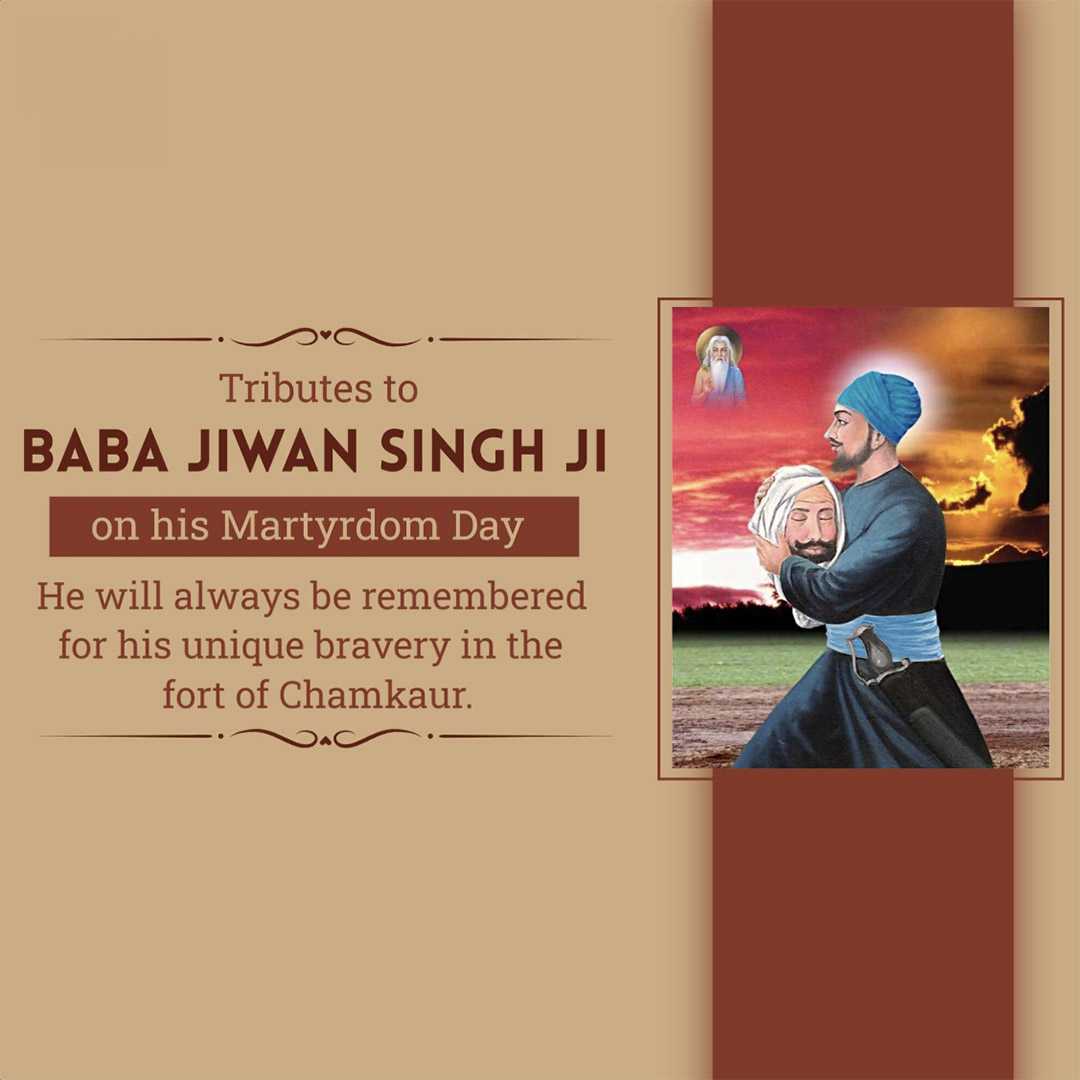 Tributes to

BABA JIWAN SINGH JI

on his Martyrdom Day

He will always be remembered for his unique bravery in the fort of Chamkaur.